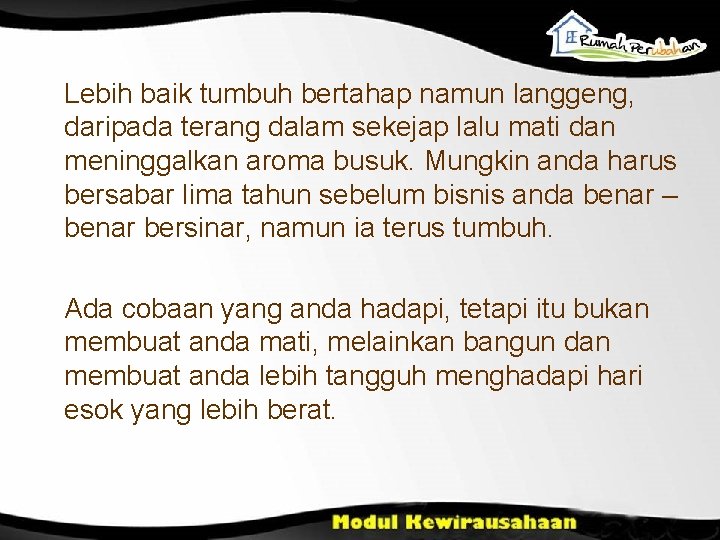 Rumah Perubahan

Lebih baik tumbuh bertahap namun langgeng, daripada terang dalam sekejap lalu mati dan meninggalkan aroma busuk. Mungkin anda harus bersabar lima tahun sebelum bisnis anda benar – benar bersinar, namun ia terus tumbuh.

Ada cobaan yang anda hadapi, tetapi itu bukan membuat anda mati, melainkan bangun dan membuat anda lebih tangguh menghadapi hari esok yang lebih berat.

Modul Kewirausahaan